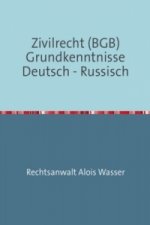 Zivilrecht (BGB) Grundkenntnisse Deutsch - Russisch

Rechtsanwalt Alois Wasser